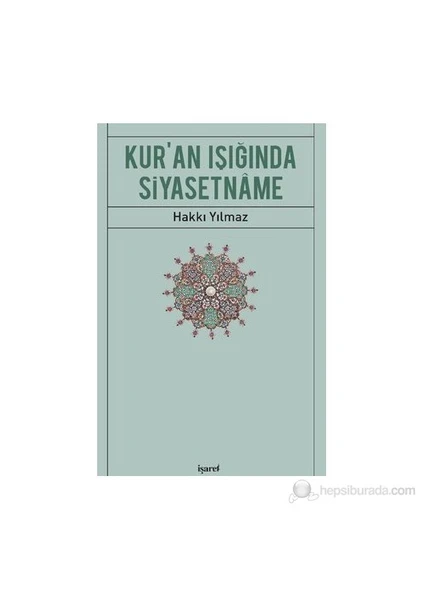 KUR'AN IŞIĞINDA SİYASETNÂME

Hakkı Yılmaz

işaret

hepsiburada.com